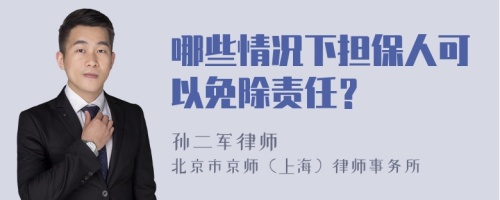 哪些情况下担保人可以免除责任？

孙二军律师
北京市京师（上海）律师事务所